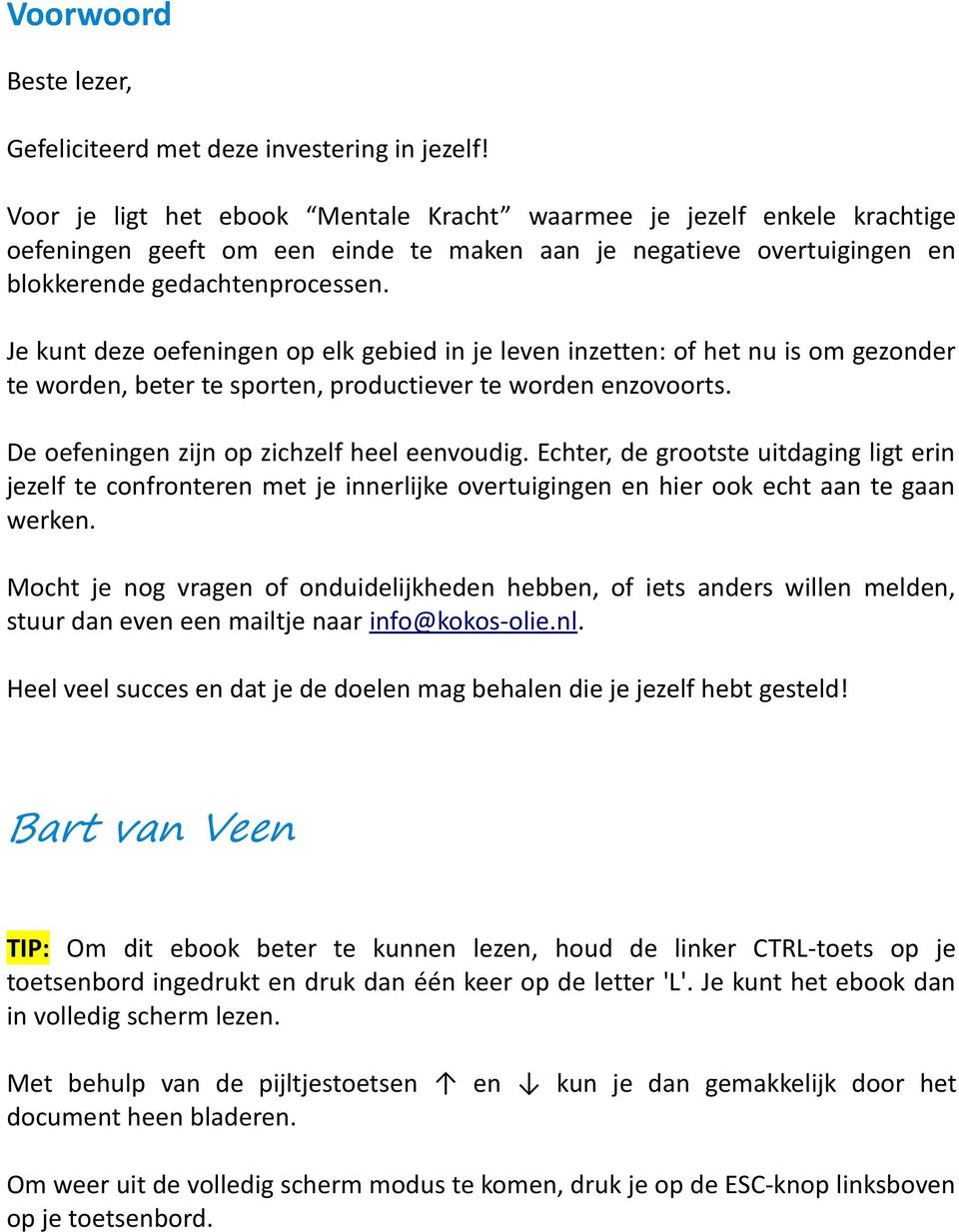 Voorwoord

Beste lezer,

Gefeliciteerd met deze investering in jezelf!

Voor je ligt het ebook “Mentale Kracht” waarmee je jezelf enkele krachtige oefeningen geeft om een einde te maken aan je negatieve overtuigingen en blokkerende gedachtenprocessen.

Je kunt deze oefeningen op elk gebied in je leven inzetten: of het nu is om gezonder te worden, beter te sporten, productiever te worden enzovoorts.

De oefeningen zijn op zichzelf heel eenvoudig. Echter, de grootste uitdaging ligt erin jezelf te confronteren met je innerlijke overtuigingen en hier ook echt aan te gaan werken.

Mocht je nog vragen of onduidelijkheden hebben, of iets anders willen melden, stuur dan even een mailtje naar info@kokos-olie.nl.

Heel veel succes en dat je de doelen mag behalen die je jezelf hebt gesteld!

Bart van Veen

TIP: Om dit ebook beter te kunnen lezen, houd de linker CTRL-toets op je toetsenbord ingedrukt en druk dan één keer op de letter 'L'. Je kunt het ebook dan in volledig scherm lezen.

Met behulp van de pijltjestoetsen ↑ en ↓ kun je dan gemakkelijk door het document heen bladeren.

Om weer uit de volledig scherm modus te komen, druk je op de ESC-knop linksboven op je toetsenbord.